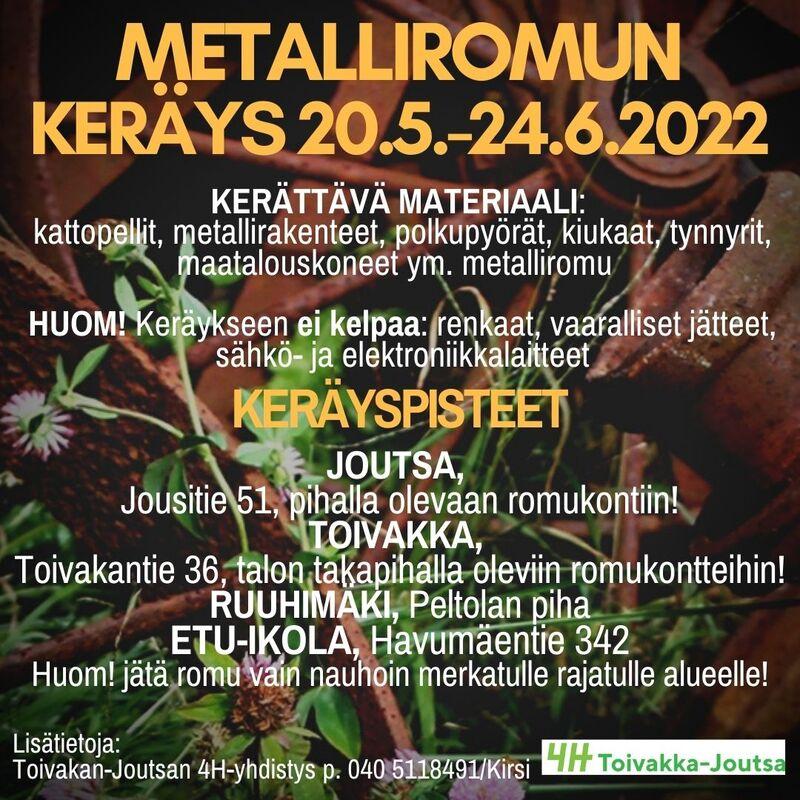 METALLIROMUN KERÄYS 20.5.-24.6.2022

KERÄTTÄVÄ MATERIAALI: kattopellit, metallirakenteet, polkupyörät, kiukaat, tynnyrit, maatalouskoneet ym. metalliromu

HUOM! Keräykseen ei kelpaa: renkaat, vaaralliset jätteet, sähkö- ja elektroniikkalaitteet

KERÄYSPISTEET

JOUTSA,
Jousitie 51, pihalla olevaan romukontiin!
TOIVAKKA,
Toivakantie 36, talon takapihalla oleviin romukontteihin!
RUUHIMÄKI, Peltolan piha
ETU-IKOLA, Havumäentie 342
Huom! jätä romu vain nauhoin merkatulle rajatulle alueelle!

Lisätietoja:
Toivakan-Joutsan 4H-yhdistys p. 040 5118491/Kirsi

4H Toivakka-Joutsa